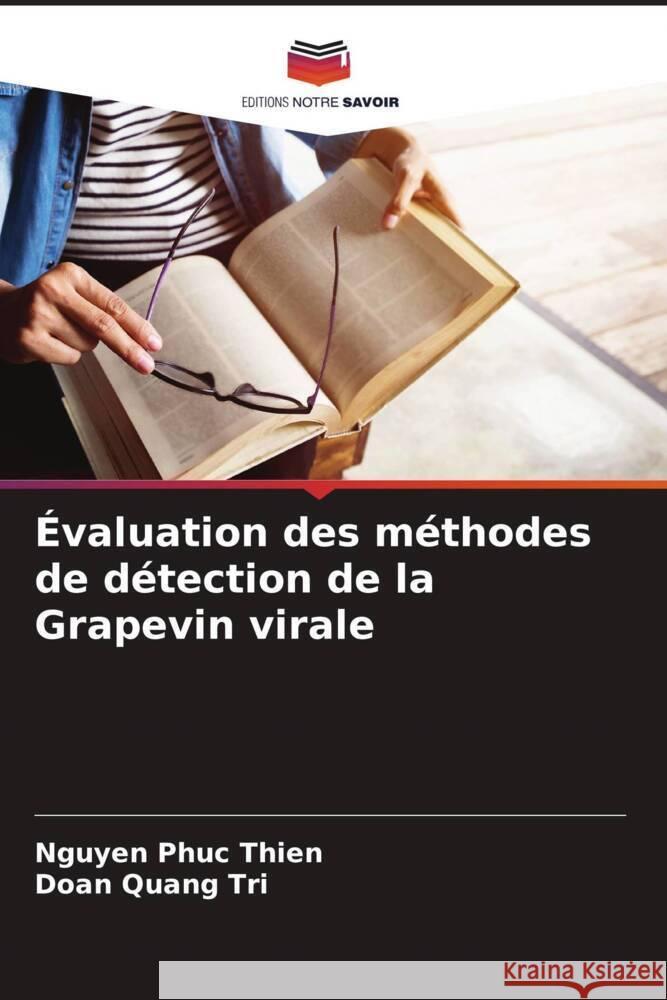 EDITIONS NOTRE SAVOIR

Évaluation des méthodes de détection de la Grapevin virale

Nguyen Phuc Thien
Doan Quang Tri